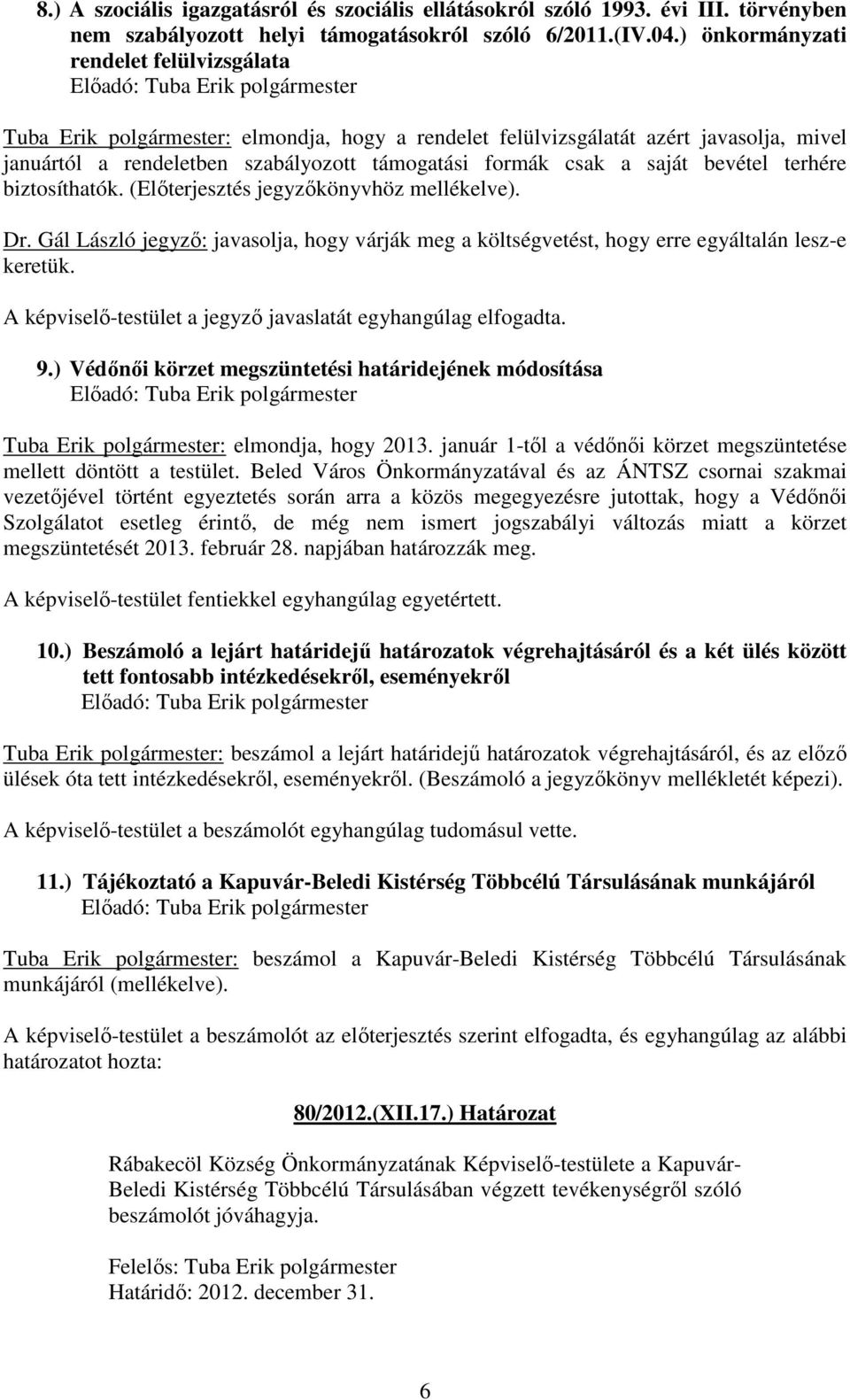 8.) A szociális igazgatásról és szociális ellátásokról szóló 1993. évi III. törvényben nem szabályozott helyi támogatásokról szóló 6/2011.(IV.04.) önkormányzati rendelet felülvizsgálata
Előadó: Tuba Erik polgármester

Tuba Erik polgármester: elmondja, hogy a rendelet felülvizsgálatát azért javasolja, mivel januártól a rendeletben szabályozott támogatási formák csak a saját bevétel terhére biztosíthatók. (Előterjesztés jegyzőkönyvhöz mellékelve).

Dr. Gál László jegyző: javasolja, hogy várják meg a költségvetést, hogy erre egyáltalán lesz-e keretük.

A képviselő-testület a jegyző javaslatát egyhangúlag elfogadta.

9.) Védőnői körzet megszüntetési határidejének módosítása
Előadó: Tuba Erik polgármester

Tuba Erik polgármester: elmondja, hogy 2013. január 1-től a védőnői körzet megszüntetése mellett döntött a testület. Beled Város Önkormányzatával és az ÁNTSZ csornai szakmai vezetőjével történt egyeztetés során arra a közös megegyezésre jutottak, hogy a Védőnői Szolgálatot esetleg érintő, de még nem ismert jogszabályi változás miatt a körzet megszüntetését 2013. február 28. napjában határozzák meg.

A képviselő-testület fentiekkel egyhangúlag egyetértett.

10.) Beszámoló a lejárt határidejű határozatok végrehajtásáról és a két ülés között tett fontosabb intézkedésekről, eseményekről
Előadó: Tuba Erik polgármester

Tuba Erik polgármester: beszámol a lejárt határidejű határozatok végrehajtásáról, és az előző ülések óta tett intézkedésekről, eseményekről. (Beszámoló a jegyzőkönyv mellékletét képezi).

A képviselő-testület a beszámolót egyhangúlag tudomásul vette.

11.) Tájékoztató a Kapuvár-Beledi Kistérség Többcélú Társulásának munkájáról
Előadó: Tuba Erik polgármester

Tuba Erik polgármester: beszámol a Kapuvár-Beledi Kistérség Többcélú Társulásának munkájáról (mellékelve).

A képviselő-testület a beszámolót az előterjesztés szerint elfogadta, és egyhangúlag az alábbi határozatot hozta:

80/2012.(XII.17.) Határozat

Rábakecöl Község Önkormányzatának Képviselő-testülete a Kapuvár-Beledi Kistérség Többcélú Társulásában végzett tevékenységről szóló beszámolót jóváhagyja.

Felelős: Tuba Erik polgármester
Határidő: 2012. december 31.

6